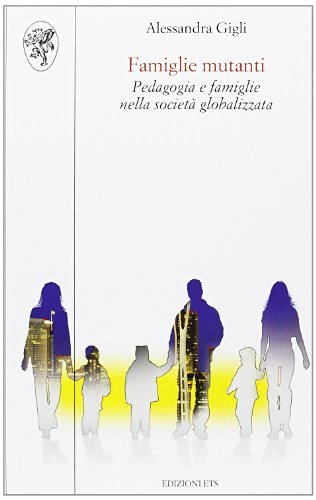 Alessandra Gigli

Famiglie mutanti

Pedagogia e famiglie nella società globalizzata

EDIZIONI ETS